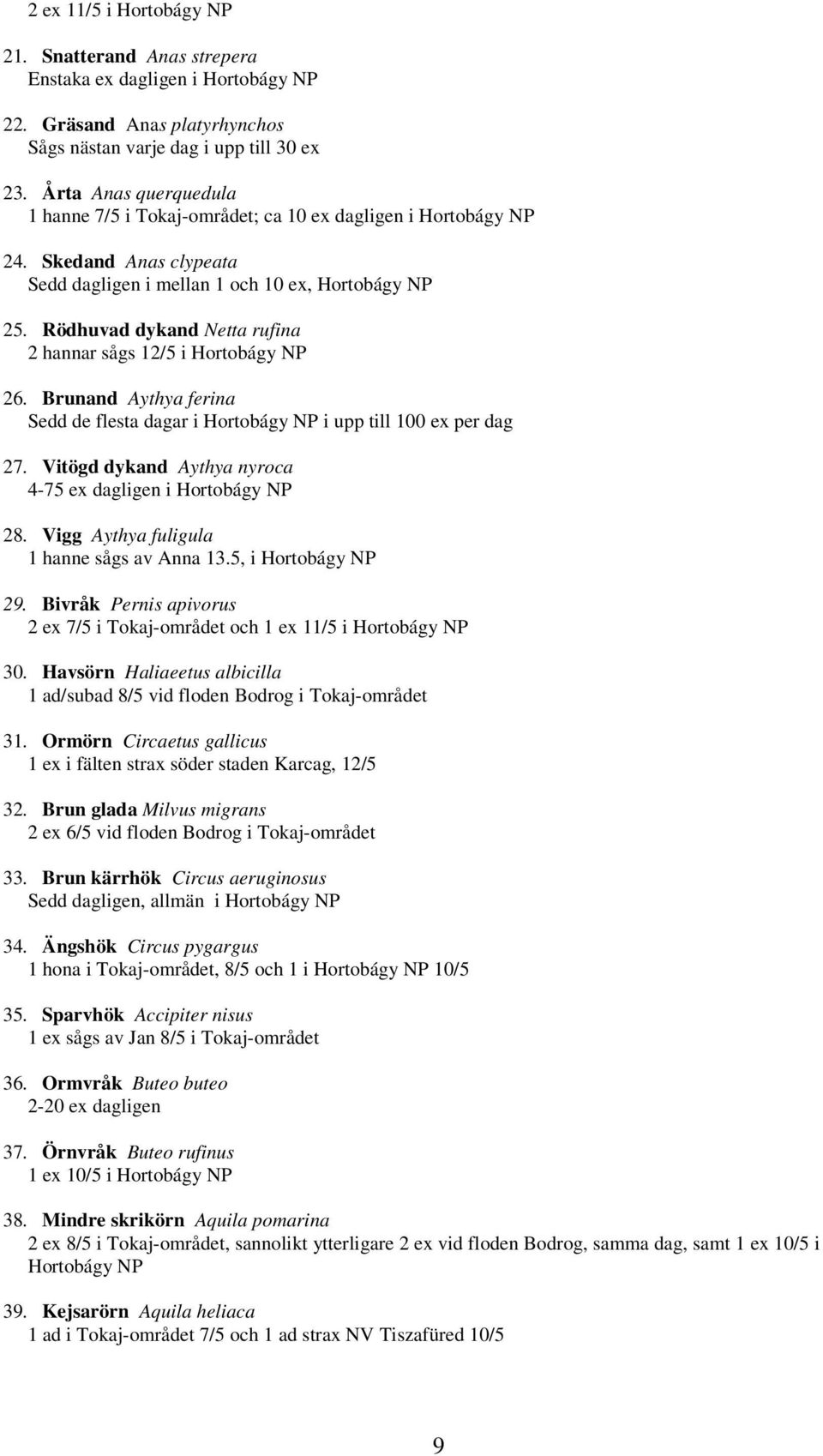 2 ex 11/5 i Hortobágy NP

21. Snatterand Anas strepera
Enstaka ex dagligen i Hortobágy NP

22. Gräsand Anas platyrhynchos
Sågs nästan varje dag i upp till 30 ex

23. Årta Anas querquedula
1 hanne 7/5 i Tokaj-området; ca 10 ex dagligen i Hortobágy NP

24. Skedand Anas clypeata
Sedd dagligen i mellan 1 och 10 ex, Hortobágy NP

25. Rödhuvad dykand Netta rufina
2 hannar sågs 12/5 i Hortobágy NP

26. Brunand Aythya ferina
Sedd de flesta dagar i Hortobágy NP i upp till 100 ex per dag

27. Vitögd dykand Aythya nyroca
4-75 ex dagligen i Hortobágy NP

28. Vigg Aythya fuligula
1 hanne sågs av Anna 13.5, i Hortobágy NP

29. Bivråk Pernis apivorus
2 ex 7/5 i Tokaj-området och 1 ex 11/5 i Hortobágy NP

30. Havsörn Haliaeetus albicilla
1 ad/subad 8/5 vid floden Bodrog i Tokaj-området

31. Ormörn Circaetus gallicus
1 ex i fälten strax söder staden Karcag, 12/5

32. Brun glada Milvus migrans
2 ex 6/5 vid floden Bodrog i Tokaj-området

33. Brun kärrhök Circus aeruginosus
Sedd dagligen, allmän i Hortobágy NP

34. Ängshök Circus pygargus
1 hona i Tokaj-området, 8/5 och 1 i Hortobágy NP 10/5

35. Sparvhök Accipiter nisus
1 ex sågs av Jan 8/5 i Tokaj-området

36. Ormvråk Buteo buteo
2-20 ex dagligen

37. Örnvråk Buteo rufinus
1 ex 10/5 i Hortobágy NP

38. Mindre skrikörn Aquila pomarina
2 ex 8/5 i Tokaj-området, sannolikt ytterligare 2 ex vid floden Bodrog, samma dag, samt 1 ex 10/5 i Hortobágy NP

39. Kejsarörn Aquila heliaca
1 ad i Tokaj-området 7/5 och 1 ad strax NV Tiszafüred 10/5

9